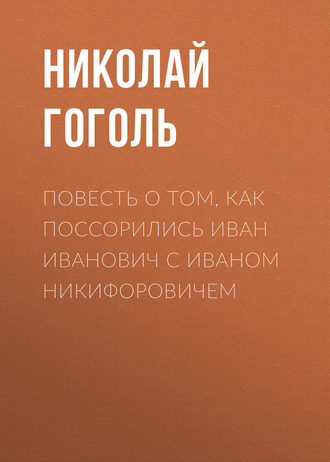 НИКОЛАЙ ГОГОЛЬ

ПОВЕСТЬ О ТОМ, КАК ПОССОРИЛИСЬ ИВАН ИВАНОВИЧ С ИВАНОМ НИКИФОРОВИЧЕМ